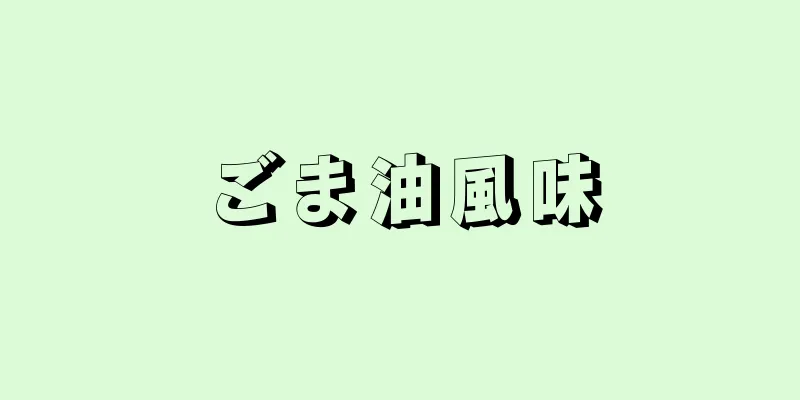 ごま油風味